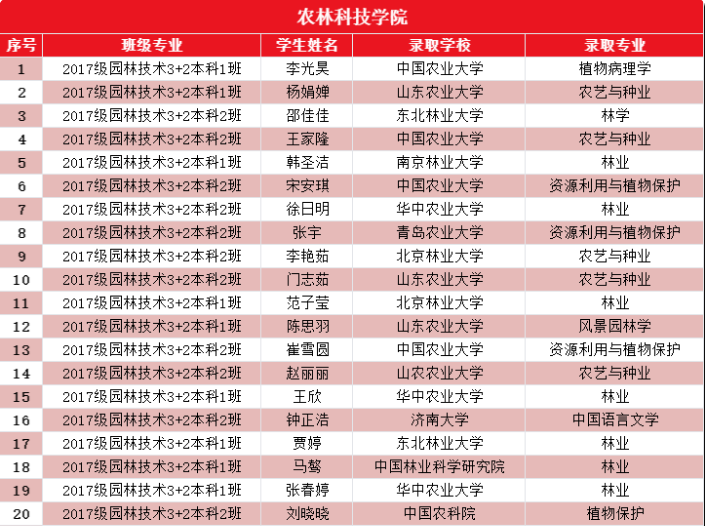 农林科技学院

| 序号 | 班级专业 | 学生姓名 | 录取学校 | 录取专业 |
|---|---|---|---|---|
| 1 | 2017级园林技术3+2本科1班 | 李光昊 | 中国农业大学 | 植物病理学 |
| 2 | 2017级园林技术3+2本科1班 | 杨娟婵 | 山东农业大学 | 农艺与种业 |
| 3 | 2017级园林技术3+2本科2班 | 邵佳佳 | 东北林业大学 | 林学 |
| 4 | 2017级园林技术3+2本科2班 | 王家隆 | 中国农业大学 | 农艺与种业 |
| 5 | 2017级园林技术3+2本科1班 | 韩圣洁 | 南京林业大学 | 林业 |
| 6 | 2017级园林技术3+2本科2班 | 宋安琪 | 中国农业大学 | 资源利用与植物保护 |
| 7 | 2017级园林技术3+2本科2班 | 徐日明 | 华中农业大学 | 林业 |
| 8 | 2017级园林技术3+2本科2班 | 张宇 | 青岛农业大学 | 资源利用与植物保护 |
| 9 | 2017级园林技术3+2本科2班 | 李艳茹 | 北京林业大学 | 农艺与种业 |
| 10 | 2017级园林技术3+2本科2班 | 门志茹 | 山东农业大学 | 农艺与种业 |
| 11 | 2017级园林技术3+2本科1班 | 范子莹 | 北京林业大学 | 林业 |
| 12 | 2017级园林技术3+2本科1班 | 陈思羽 | 山东农业大学 | 风景园林学 |
| 13 | 2017级园林技术3+2本科2班 | 崔雪圆 | 中国农业大学 | 资源利用与植物保护 |
| 14 | 2017级园林技术3+2本科2班 | 赵丽丽 | 山农农业大学 | 农艺与种业 |
| 15 | 2017级园林技术3+2本科1班 | 王欣 | 华中农业大学 | 林业 |
| 16 | 2017级园林技术3+2本科2班 | 钟正浩 | 济南大学 | 中国语言文学 |
| 17 | 2017级园林技术3+2本科1班 | 贾婷 | 东北林业大学 | 林业 |
| 18 | 2017级园林技术3+2本科1班 | 马骜 | 中国林业科学研究院 | 林业 |
| 19 | 2017级园林技术3+2本科1班 | 张春婷 | 华中农业大学 | 林业 |
| 20 | 2017级园林技术3+2本科2班 | 刘晓晓 | 中国农科院 | 植物保护 |